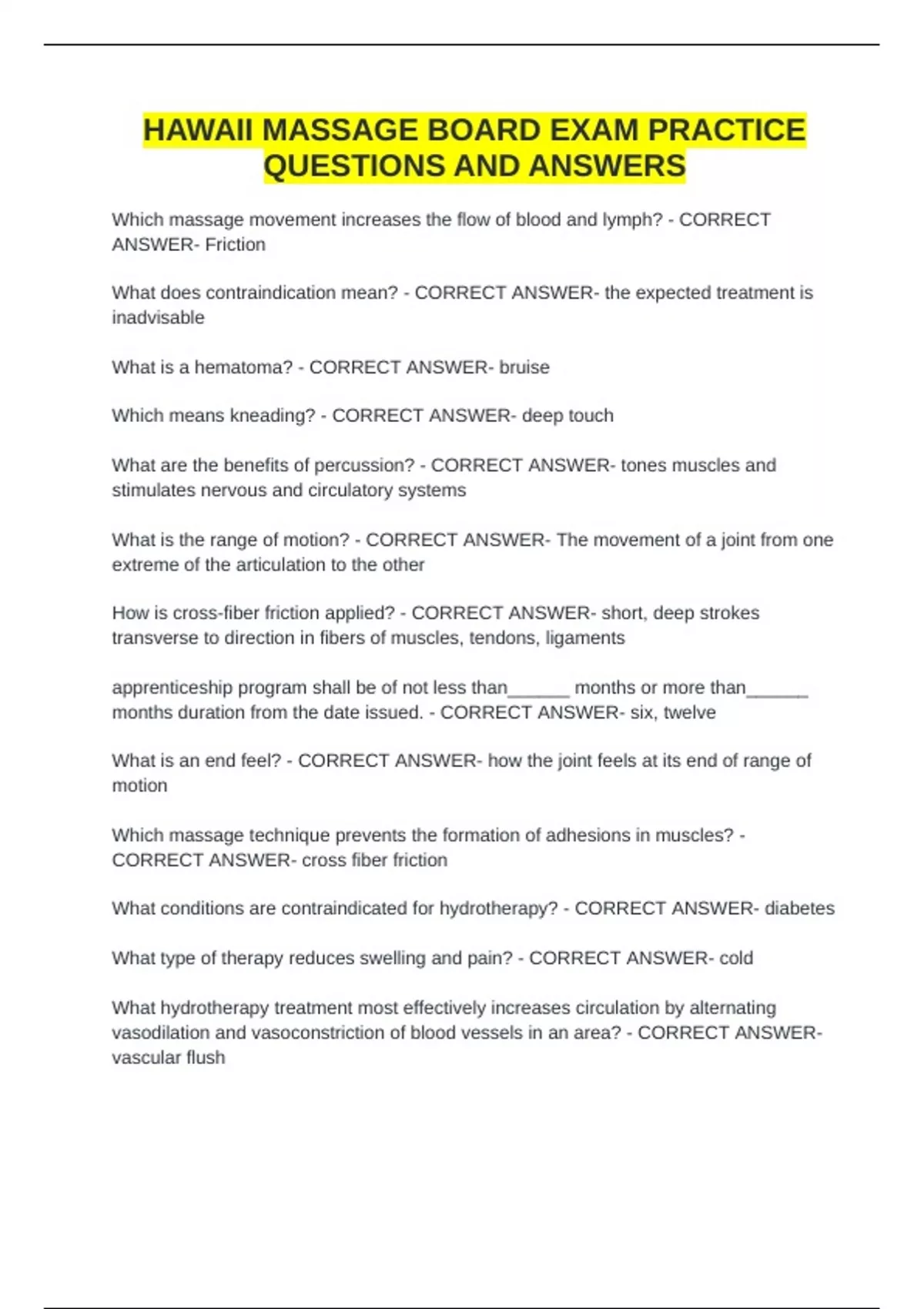 HAWAII MASSAGE BOARD EXAM PRACTICE QUESTIONS AND ANSWERS

Which massage movement increases the flow of blood and lymph? - CORRECT ANSWER- Friction

What does contraindication mean? - CORRECT ANSWER- the expected treatment is inadvisable

What is a hematoma? - CORRECT ANSWER- bruise

Which means kneading? - CORRECT ANSWER- deep touch

What are the benefits of percussion? - CORRECT ANSWER- tones muscles and stimulates nervous and circulatory systems

What is the range of motion? - CORRECT ANSWER- The movement of a joint from one extreme of the articulation to the other

How is cross-fiber friction applied? - CORRECT ANSWER- short, deep strokes transverse to direction in fibers of muscles, tendons, ligaments

apprenticeship program shall be of not less than______ months or more than______ months duration from the date issued. - CORRECT ANSWER- six, twelve

What is an end feel? - CORRECT ANSWER- how the joint feels at its end of range of motion

Which massage technique prevents the formation of adhesions in muscles? - CORRECT ANSWER- cross fiber friction

What conditions are contraindicated for hydrotherapy? - CORRECT ANSWER- diabetes

What type of therapy reduces swelling and pain? - CORRECT ANSWER- cold

What hydrotherapy treatment most effectively increases circulation by alternating vasodilation and vasoconstriction of blood vessels in an area? - CORRECT ANSWER- vascular flush